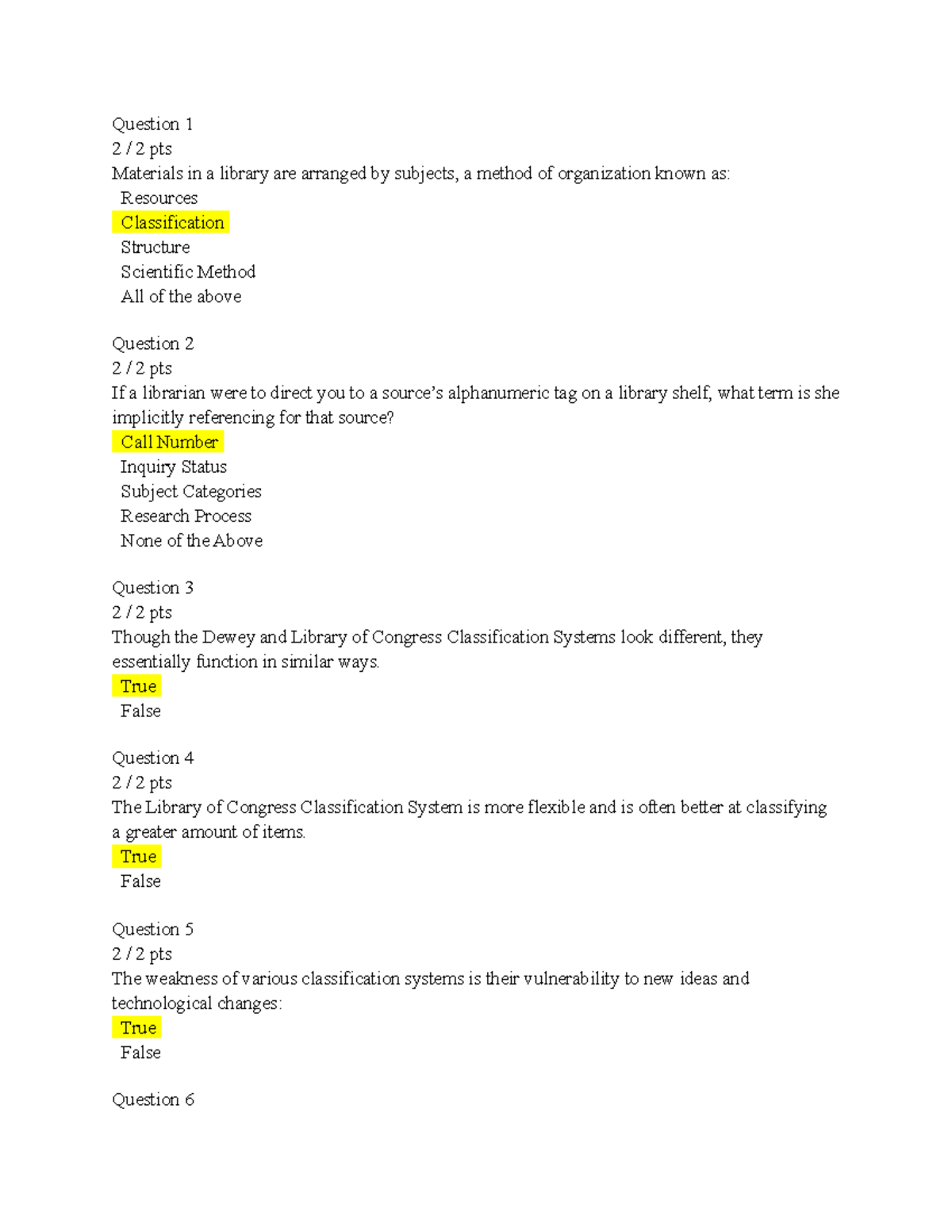 Question 1
2 / 2 pts
Materials in a library are arranged by subjects, a method of organization known as:
Resources
Classification
Structure
Scientific Method
All of the above

Question 2
2 / 2 pts
If a librarian were to direct you to a source's alphanumeric tag on a library shelf, what term is she implicitly referencing for that source?
Call Number
Inquiry Status
Subject Categories
Research Process
None of the Above

Question 3
2 / 2 pts
Though the Dewey and Library of Congress Classification Systems look different, they essentially function in similar ways.
True
False

Question 4
2 / 2 pts
The Library of Congress Classification System is more flexible and is often better at classifying a greater amount of items.
True
False

Question 5
2 / 2 pts
The weakness of various classification systems is their vulnerability to new ideas and technological changes:
True
False

Question 6